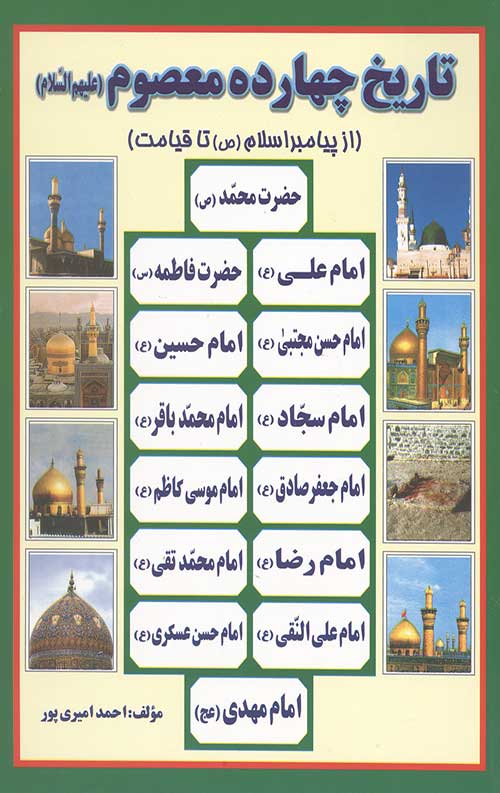 تاریخ چهارده معصوم (علیهم السّلام)

(از پیامبر اسلام (ص) تا قیامت)

حضرت محمّد (ص)

امام علی (ع)

حضرت فاطمه (س)

امام حسن مجتبیٰ (ع)

امام حسین (ع)

امام سجّاد (ع)

امام محمّد باقر (ع)

امام جعفر صادق (ع)

امام موسی کاظم (ع)

امام رضا (ع)

امام محمّد تقی (ع)

امام علی النّقی (ع)

امام حسن عسکری (ع)

امام مهدی (عج)

مؤلف: احمد امیری پور